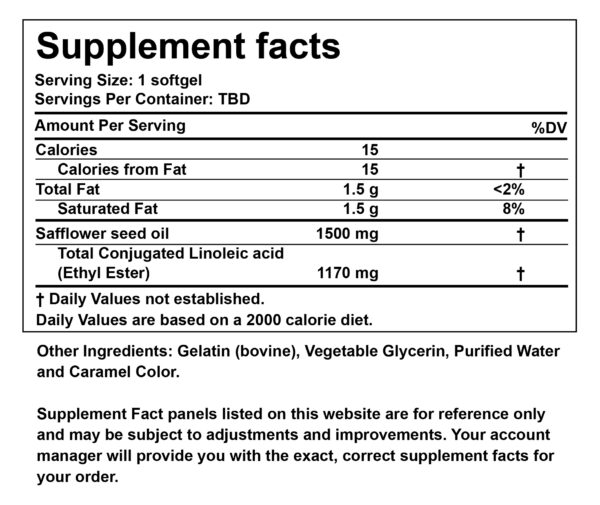 Supplement facts

Serving Size: 1 softgel
Servings Per Container: TBD

| Amount Per Serving | | %DV |
|---|---|---|
| Calories | 15 | |
| Calories from Fat | 15 | † |
| Total Fat | 1.5 g | <2% |
| Saturated Fat | 1.5 g | 8% |
| Safflower seed oil | 1500 mg | † |
| Total Conjugated Linoleic acid (Ethyl Ester) | 1170 mg | † |

† Daily Values not established.
Daily Values are based on a 2000 calorie diet.

Other Ingredients: Gelatin (bovine), Vegetable Glycerin, Purified Water and Caramel Color.

Supplement Fact panels listed on this website are for reference only and may be subject to adjustments and improvements. Your account manager will provide you with the exact, correct supplement facts for your order.